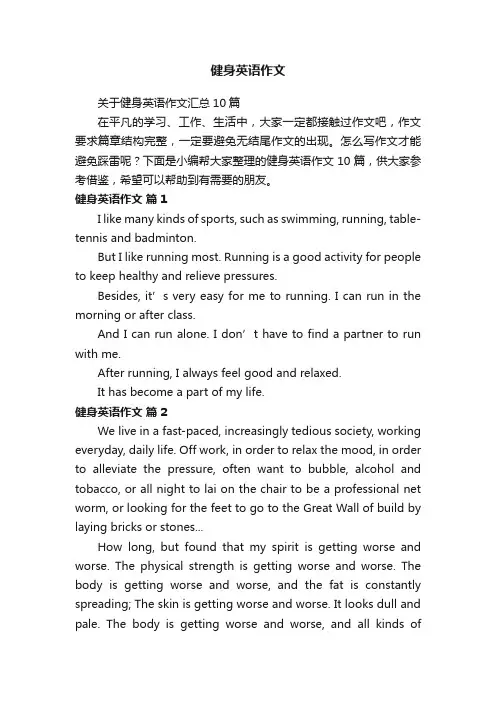 健身英语作文

关于健身英语作文汇总10篇

在平凡的学习、工作、生活中，大家一定都接触过作文吧，作文要求篇章结构完整，一定要避免无结尾作文的出现。怎么写作文才能避免踩雷呢？下面是小编帮大家整理的健身英语作文10篇，供大家参考借鉴，希望可以帮助到有需要的朋友。

健身英语作文 篇1

I like many kinds of sports, such as swimming, running, table-tennis and badminton.

But I like running most. Running is a good activity for people to keep healthy and relieve pressures.

Besides, it’s very easy for me to running. I can run in the morning or after class.

And I can run alone. I don’t have to find a partner to run with me.

After running, I always feel good and relaxed.

It has become a part of my life.

健身英语作文 篇2

We live in a fast-paced, increasingly tedious society, working everyday, daily life. Off work, in order to relax the mood, in order to alleviate the pressure, often want to bubble, alcohol and tobacco, or all night to lai on the chair to be a professional net worm, or looking for the feet to go to the Great Wall of build by laying bricks or stones...

How long, but found that my spirit is getting worse and worse. The physical strength is getting worse and worse. The body is getting worse and worse, and the fat is constantly spreading; The skin is getting worse and worse. It looks dull and pale. The body is getting worse and worse, and all kinds of